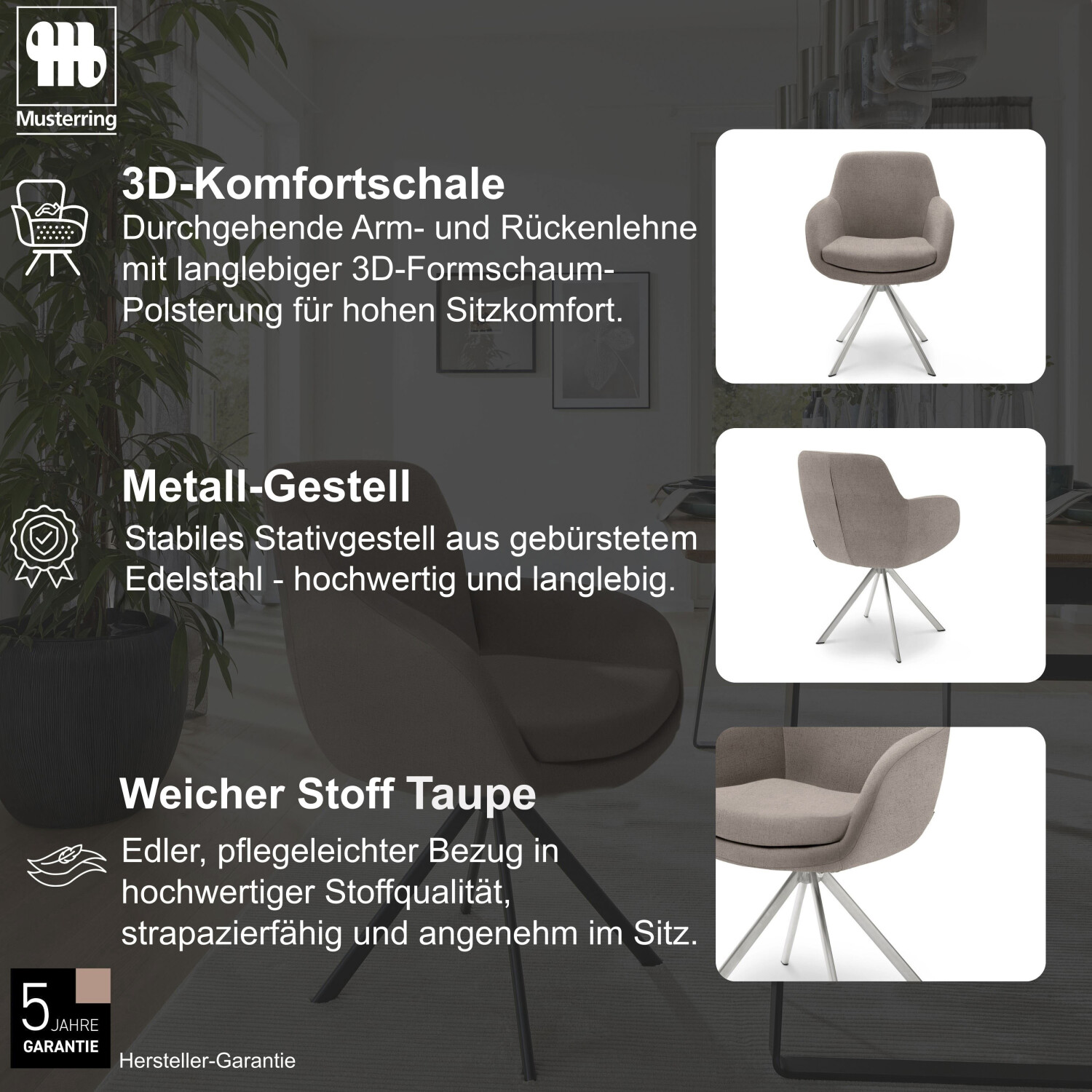 Musterring

3D-Komfortschale

Durchgehende Arm- und Rückenlehne mit langlebiger 3D-Formschaum-Polsterung für hohen Sitzkomfort.

Metall-Gestell

Stabiles Stativgestell aus gebürstetem Edelstahl - hochwertig und langlebig.

Weicher Stoff Taupe

Edler, pflegeleichter Bezug in hochwertiger Stoffqualität, strapazierfähig und angenehm im Sitz.

5 JAHRE
GARANTIE

Hersteller-Garantie